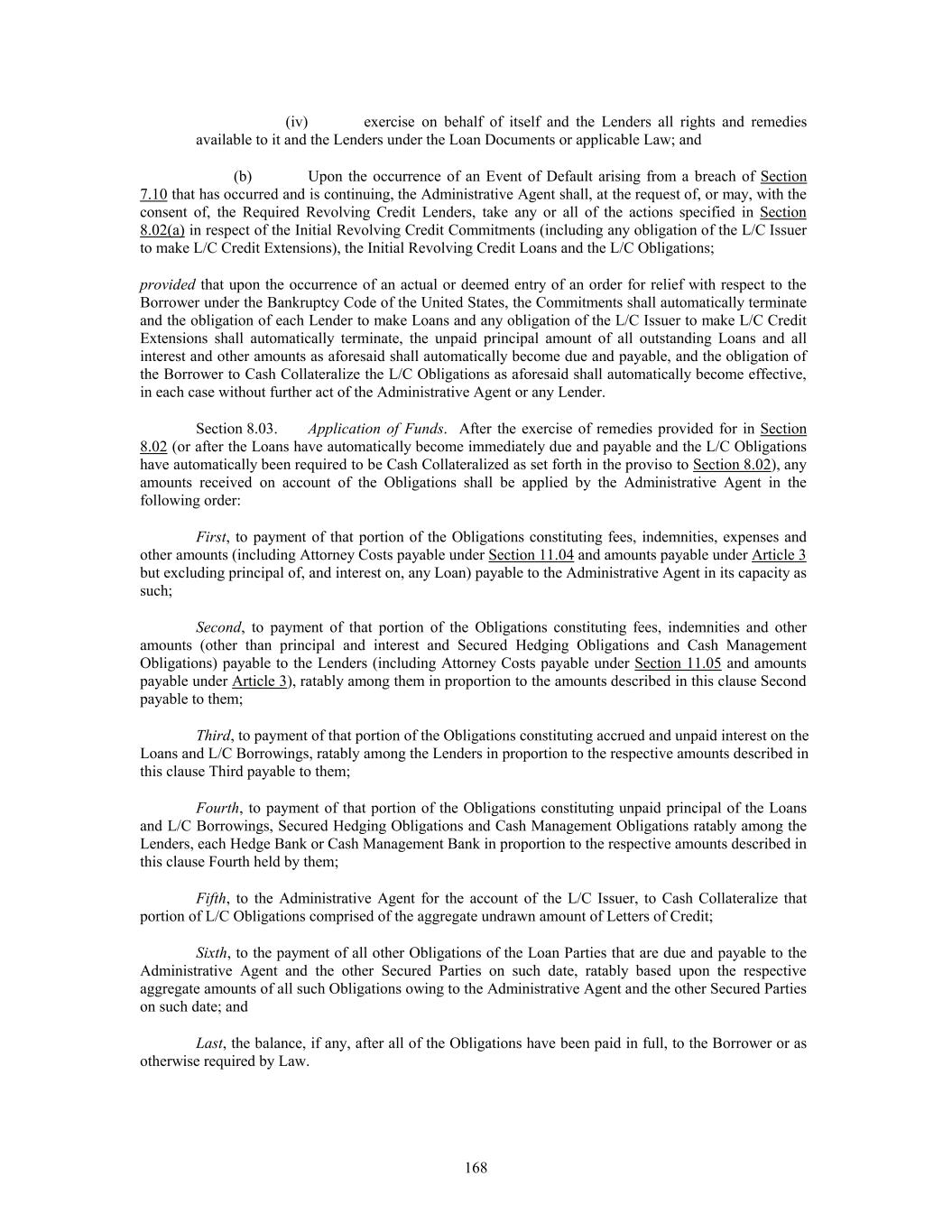 (iv) exercise on behalf of itself and the Lenders all rights and remedies available to it and the Lenders under the Loan Documents or applicable Law; and

(b) Upon the occurrence of an Event of Default arising from a breach of Section 7.10 that has occurred and is continuing, the Administrative Agent shall, at the request of, or may, with the consent of, the Required Revolving Credit Lenders, take any or all of the actions specified in Section 8.02(a) in respect of the Initial Revolving Credit Commitments (including any obligation of the L/C Issuer to make L/C Credit Extensions), the Initial Revolving Credit Loans and the L/C Obligations;

provided that upon the occurrence of an actual or deemed entry of an order for relief with respect to the Borrower under the Bankruptcy Code of the United States, the Commitments shall automatically terminate and the obligation of each Lender to make Loans and any obligation of the L/C Issuer to make L/C Credit Extensions shall automatically terminate, the unpaid principal amount of all outstanding Loans and all interest and other amounts as aforesaid shall automatically become due and payable, and the obligation of the Borrower to Cash Collateralize the L/C Obligations as aforesaid shall automatically become effective, in each case without further act of the Administrative Agent or any Lender.

Section 8.03. Application of Funds. After the exercise of remedies provided for in Section 8.02 (or after the Loans have automatically become immediately due and payable and the L/C Obligations have automatically been required to be Cash Collateralized as set forth in the proviso to Section 8.02), any amounts received on account of the Obligations shall be applied by the Administrative Agent in the following order:

First, to payment of that portion of the Obligations constituting fees, indemnities, expenses and other amounts (including Attorney Costs payable under Section 11.04 and amounts payable under Article 3 but excluding principal of, and interest on, any Loan) payable to the Administrative Agent in its capacity as such;

Second, to payment of that portion of the Obligations constituting fees, indemnities and other amounts (other than principal and interest and Secured Hedging Obligations and Cash Management Obligations) payable to the Lenders (including Attorney Costs payable under Section 11.05 and amounts payable under Article 3), ratably among them in proportion to the amounts described in this clause Second payable to them;

Third, to payment of that portion of the Obligations constituting accrued and unpaid interest on the Loans and L/C Borrowings, ratably among the Lenders in proportion to the respective amounts described in this clause Third payable to them;

Fourth, to payment of that portion of the Obligations constituting unpaid principal of the Loans and L/C Borrowings, Secured Hedging Obligations and Cash Management Obligations ratably among the Lenders, each Hedge Bank or Cash Management Bank in proportion to the respective amounts described in this clause Fourth held by them;

Fifth, to the Administrative Agent for the account of the L/C Issuer, to Cash Collateralize that portion of L/C Obligations comprised of the aggregate undrawn amount of Letters of Credit;

Sixth, to the payment of all other Obligations of the Loan Parties that are due and payable to the Administrative Agent and the other Secured Parties on such date, ratably based upon the respective aggregate amounts of all such Obligations owing to the Administrative Agent and the other Secured Parties on such date; and

Last, the balance, if any, after all of the Obligations have been paid in full, to the Borrower or as otherwise required by Law.

168